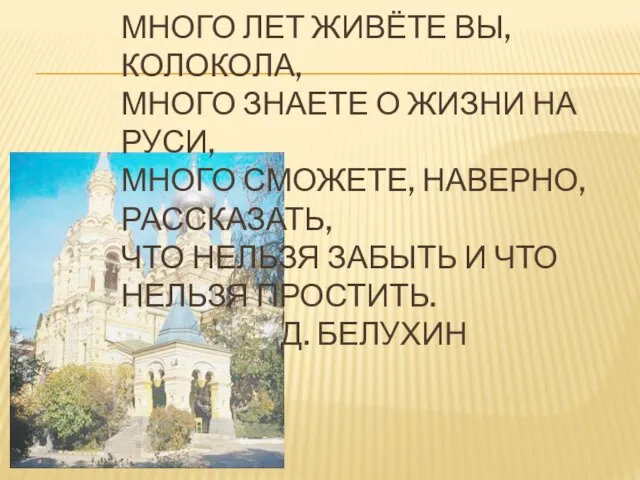 МНОГО ЛЕТ ЖИВЁТЕ ВЫ, КОЛОКОЛА,
МНОГО ЗНАЕТЕ О ЖИЗНИ НА РУСИ,
МНОГО СМОЖЕТЕ, НАВЕРНО, РАССКАЗАТЬ,
ЧТО НЕЛЬЗЯ ЗАБЫТЬ И ЧТО НЕЛЬЗЯ ПРОСТИТЬ.
Д. БЕЛУХИН